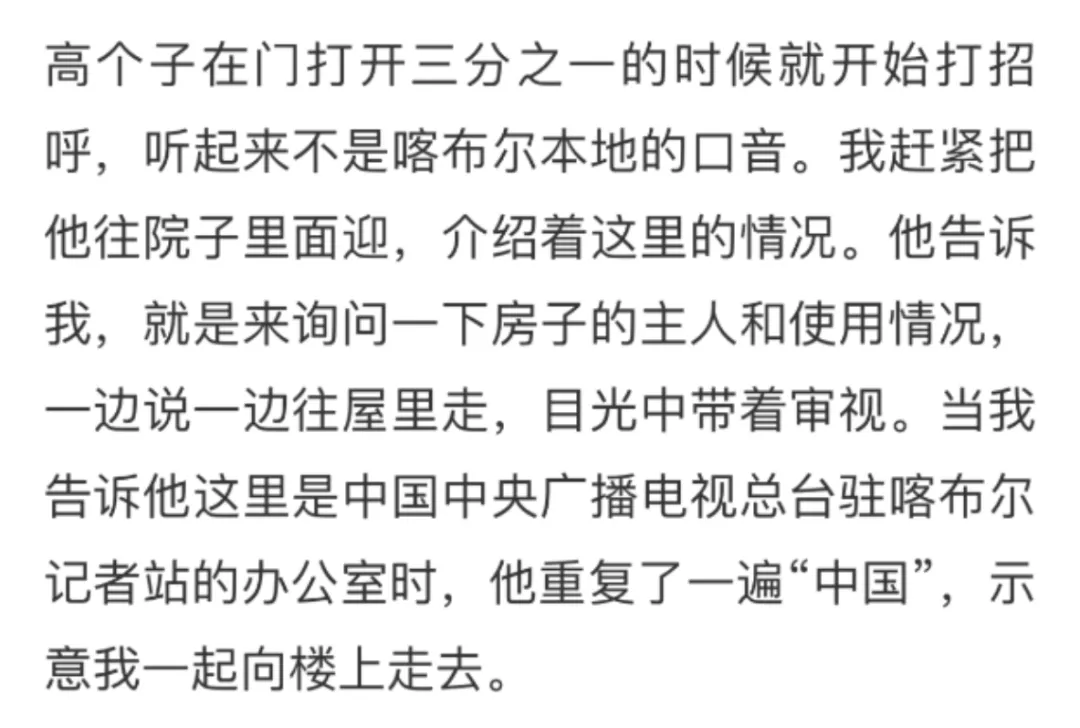 高个子在门打开三分之一的时候就开始打招呼，听起来不是喀布尔本地的口音。我赶紧把他往院子里面迎，介绍着这里的情况。他告诉我，就是来询问一下房子的主人和使用情况，一边说一边往屋里走，目光中带着审视。当我告诉他这里是中国中央广播电视总台驻喀布尔记者站的办公室时，他重复了一遍“中国”，示意我一起向楼上走去。